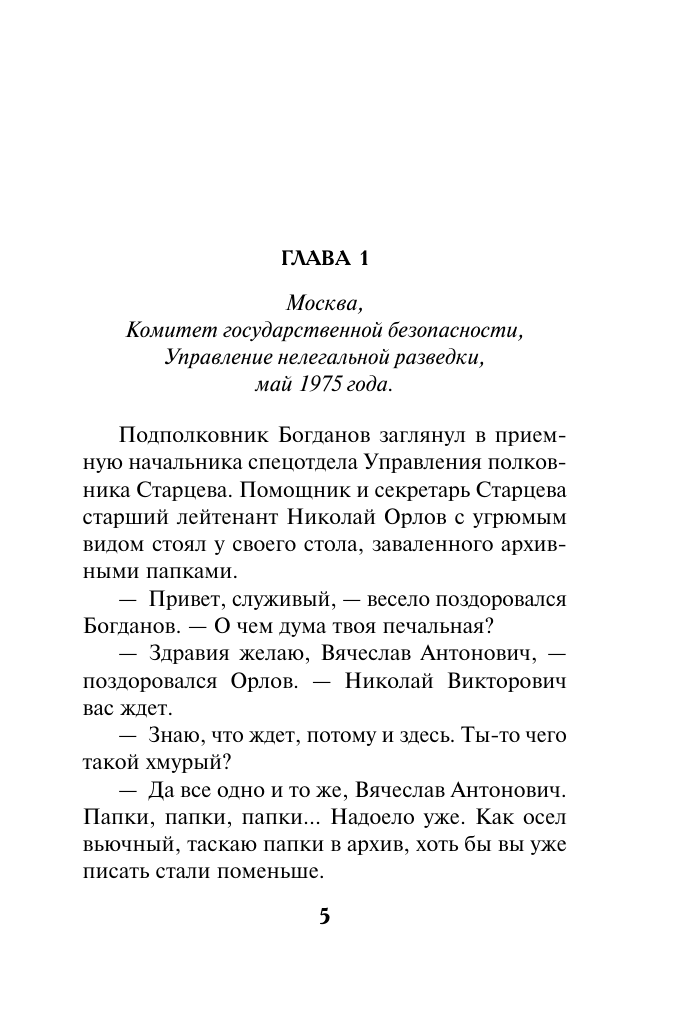 ГЛАВА 1

Москва,
Комитет государственной безопасности,
Управление нелегальной разведки,
май 1975 года.

Подполковник Богданов заглянул в приемную начальника спецотдела Управления полковника Старцева. Помощник и секретарь Старцева старший лейтенант Николай Орлов с угрюмым видом стоял у своего стола, заваленного архивными папками.

— Привет, служивый, — весело поздоровался Богданов. — О чем дума твоя печальная?

— Здравия желаю, Вячеслав Антонович, — поздоровался Орлов. — Николай Викторович вас ждет.

— Знаю, что ждет, потому и здесь. Ты-то чего такой хмурый?

— Да все одно и то же, Вячеслав Антонович. Папки, папки, папки... Надоело уже. Как осел вьючный, таскаю папки в архив, хоть бы вы уже писать стали поменьше.

5